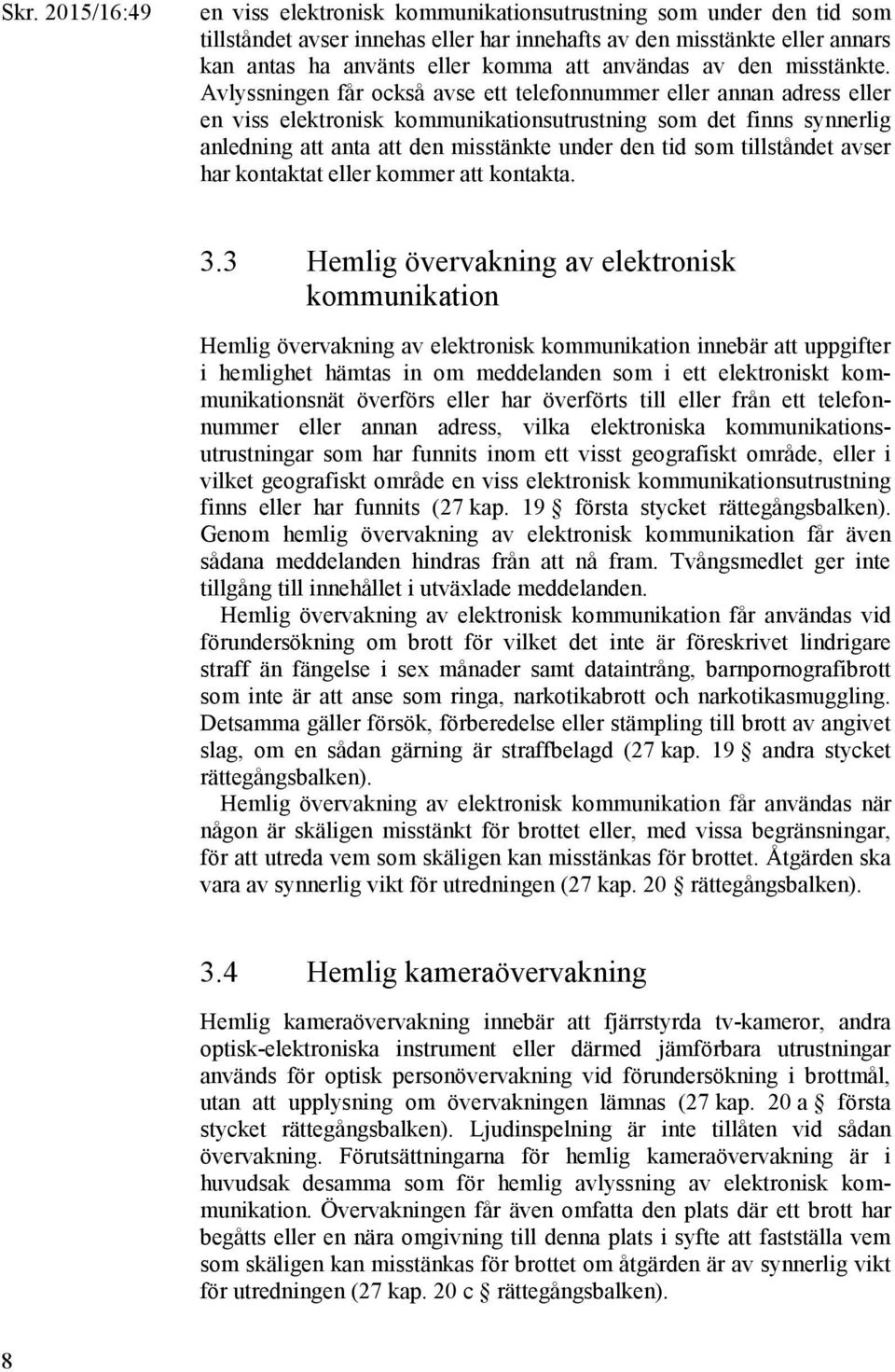 Skr. 2015/16:49

en viss elektronisk kommunikationsutrustning som under den tid som tillståndet avser innehas eller har innehafts av den misstänkte eller annars kan antas ha använts eller komma att användas av den misstänkte. Avlyssningen får också avse ett telefonnummer eller annan adress eller en viss elektronisk kommunikationsutrustning som det finns synnerlig anledning att anta att den misstänkte under den tid som tillståndet avser har kontaktat eller kommer att kontakta.

3.3 Hemlig övervakning av elektronisk kommunikation

Hemlig övervakning av elektronisk kommunikation innebär att uppgifter i hemlighet hämtas in om meddelanden som i ett elektroniskt kommunikationsnät överförs eller har överförts till eller från ett telefonnummer eller annan adress, vilka elektroniska kommunikationsutrustningar som har funnits inom ett visst geografiskt område, eller i vilket geografiskt område en viss elektronisk kommunikationsutrustning finns eller har funnits (27 kap. 19 § första stycket rättegångsbalken). Genom hemlig övervakning av elektronisk kommunikation får även sådana meddelanden hindras från att nå fram. Tvångsmedlet ger inte tillgång till innehållet i utväxlade meddelanden.

Hemlig övervakning av elektronisk kommunikation får användas vid förundersökning om brott för vilket det inte är föreskrivet lindrigare straff än fängelse i sex månader samt dataintrång, barnpornografibrott som inte är att anse som ringa, narkotikabrott och narkotikasmuggling. Detsamma gäller försök, förberedelse eller stämpling till brott av angivet slag, om en sådan gärning är straffbelagd (27 kap. 19 § andra stycket rättegångsbalken).

Hemlig övervakning av elektronisk kommunikation får användas när någon är skäligen misstänkt för brottet eller, med vissa begränsningar, för att utreda vem som skäligen kan misstänkas för brottet. Åtgärden ska vara av synnerlig vikt för utredningen (27 kap. 20 § rättegångsbalken).

3.4 Hemlig kameraövervakning

Hemlig kameraövervakning innebär att fjärrstyrda tv-kameror, andra optisk-elektroniska instrument eller därmed jämförbara utrustningar används för optisk personövervakning vid förundersökning i brottmål, utan att upplysning om övervakningen lämnas (27 kap. 20 a § första stycket rättegångsbalken). Ljudinspelning är inte tillåten vid sådan övervakning. Förutsättningarna för hemlig kameraövervakning är i huvudsak desamma som för hemlig avlyssning av elektronisk kommunikation. Övervakningen får även omfatta den plats där ett brott har begåtts eller en nära omgivning till denna plats i syfte att fastställa vem som skäligen kan misstänkas för brottet om åtgärden är av synnerlig vikt för utredningen (27 kap. 20 c § rättegångsbalken).

8